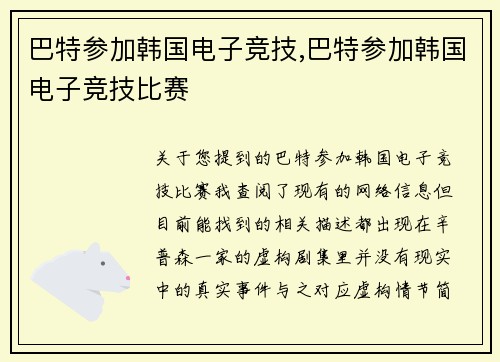 巴特参加韩国电子竞技,巴特参加韩国电子竞技比赛

关于您提到的巴特参加韩国电子竞技比赛我查阅了现有的网络信息但目前能找到的相关描述都出现在辛普森一家的虚构剧集里并没有现实中的真实事件与之对应虚构情节简